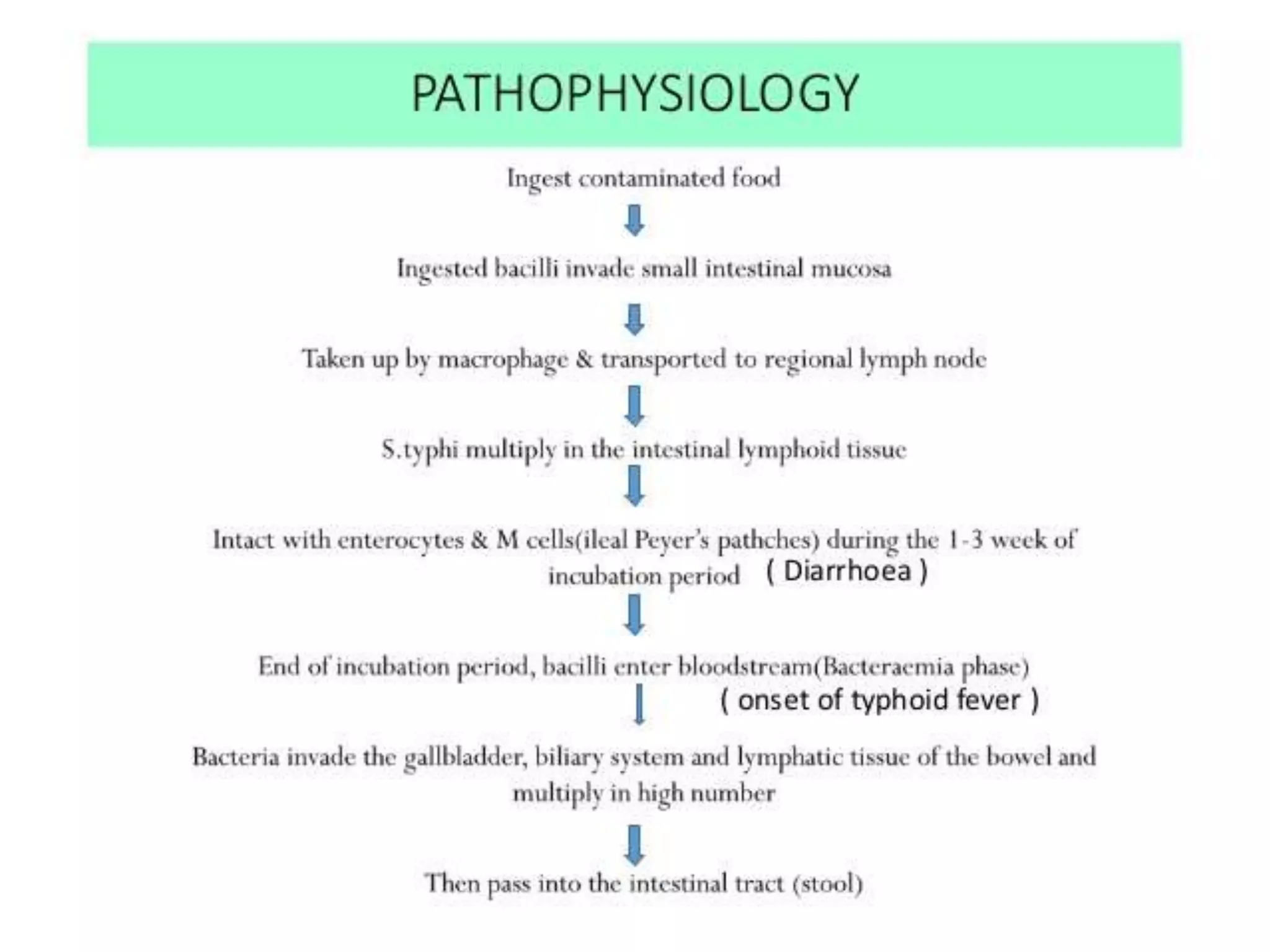 PATHOPHYSIOLOGY

Ingest contaminated food

Ingested bacilli invade small intestinal mucosa

Taken up by macrophage & transported to regional lymph node

S.typhi multiply in the intestinal lymphoid tissue

Intact with enterocytes & M cells(ileal Peyer's pathches) during the 1-3 week of incubation period ( Diarrhoea )

End of incubation period, bacilli enter bloodstream(Bacteraemia phase)
( onset of typhoid fever )

Bacteria invade the gallbladder, biliary system and lymphatic tissue of the bowel and multiply in high number

Then pass into the intestinal tract (stool)